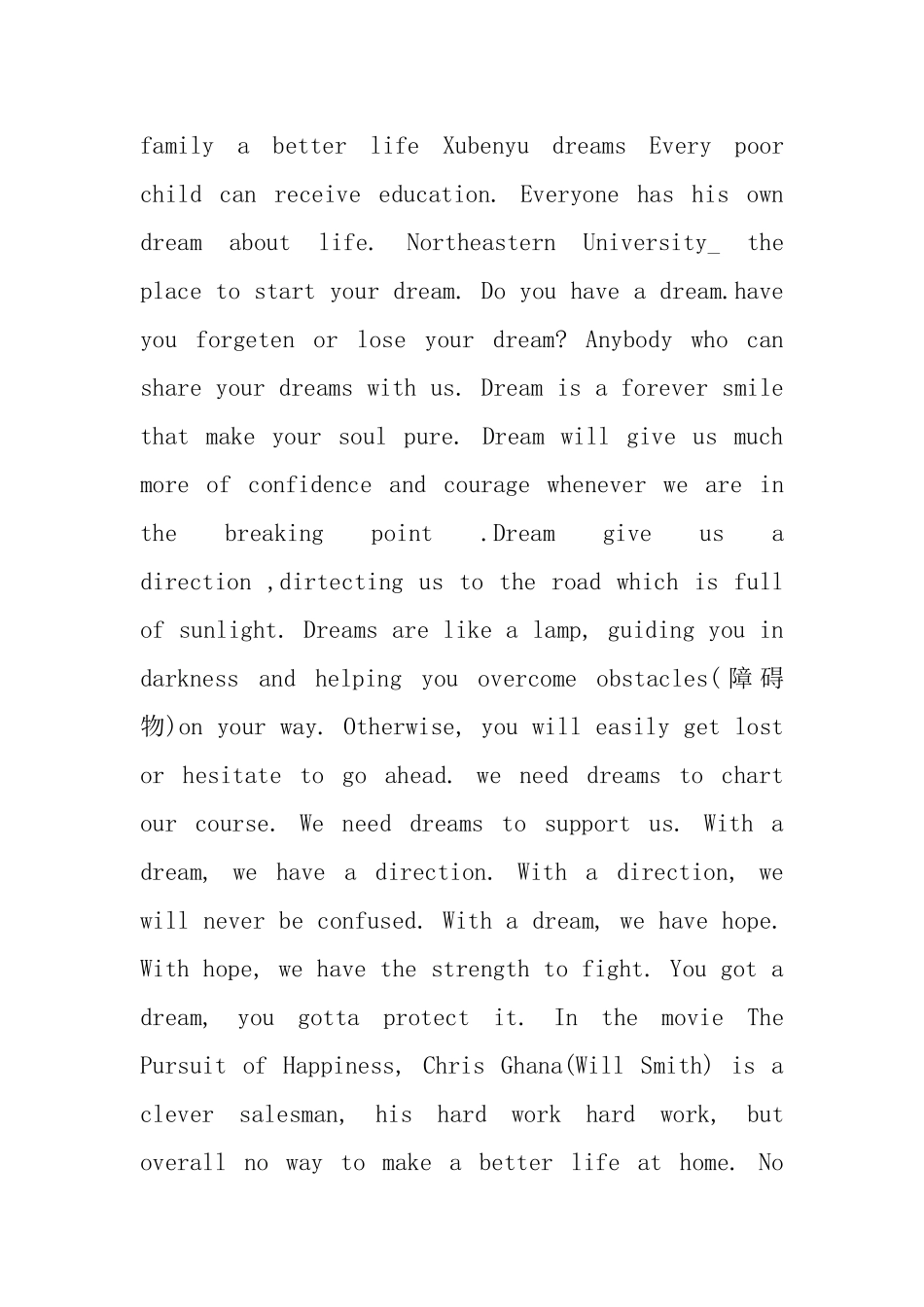 family a better life Xubenyu dreams Every poor child can receive education. Everyone has his own dream about life. Northeastern University_ the place to start your dream. Do you have a dream.have you forgeten or lose your dream? Anybody who can share your dreams with us. Dream is a forever smile that make your soul pure. Dream will give us much more of confidence and courage whenever we are in the breaking point .Dream give us a direction ,dirtecting us to the road which is full of sunlight. Dreams are like a lamp, guiding you in darkness and helping you overcome obstacles(障碍物)on your way. Otherwise, you will easily get lost or hesitate to go ahead. we need dreams to chart our course. We need dreams to support us. With a dream, we have a direction. With a direction, we will never be confused. With a dream, we have hope. With hope, we have the strength to fight. You got a dream, you gotta protect it. In the movie The Pursuit of Happiness, Chris Ghana(Will Smith) is a clever salesman, his hard work hard work, but overall no way to make a better life at home. No